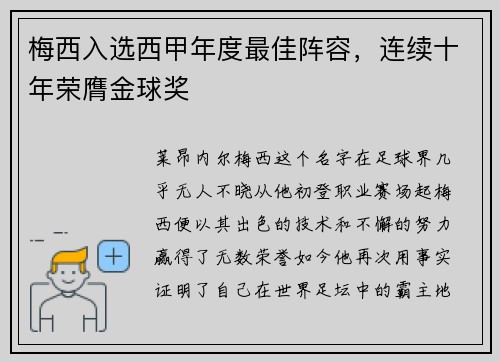 梅西入选西甲年度最佳阵容，连续十年荣膺金球奖

莱昂内尔梅西这个名字在足球界几乎无人不晓从他初登职业赛场起梅西便以其出色的技术和不懈的努力赢得了无数荣誉如今他再次用事实证明了自己在世界足坛中的霸主地